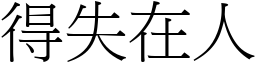 得失在人